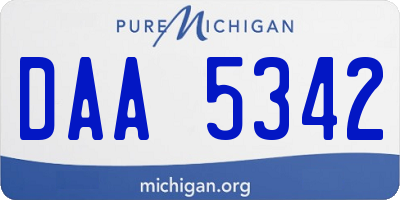 PURE MICHIGAN

DAA 5342

michigan.org